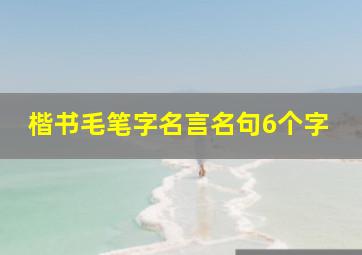 楷书毛笔字名言名句6个字